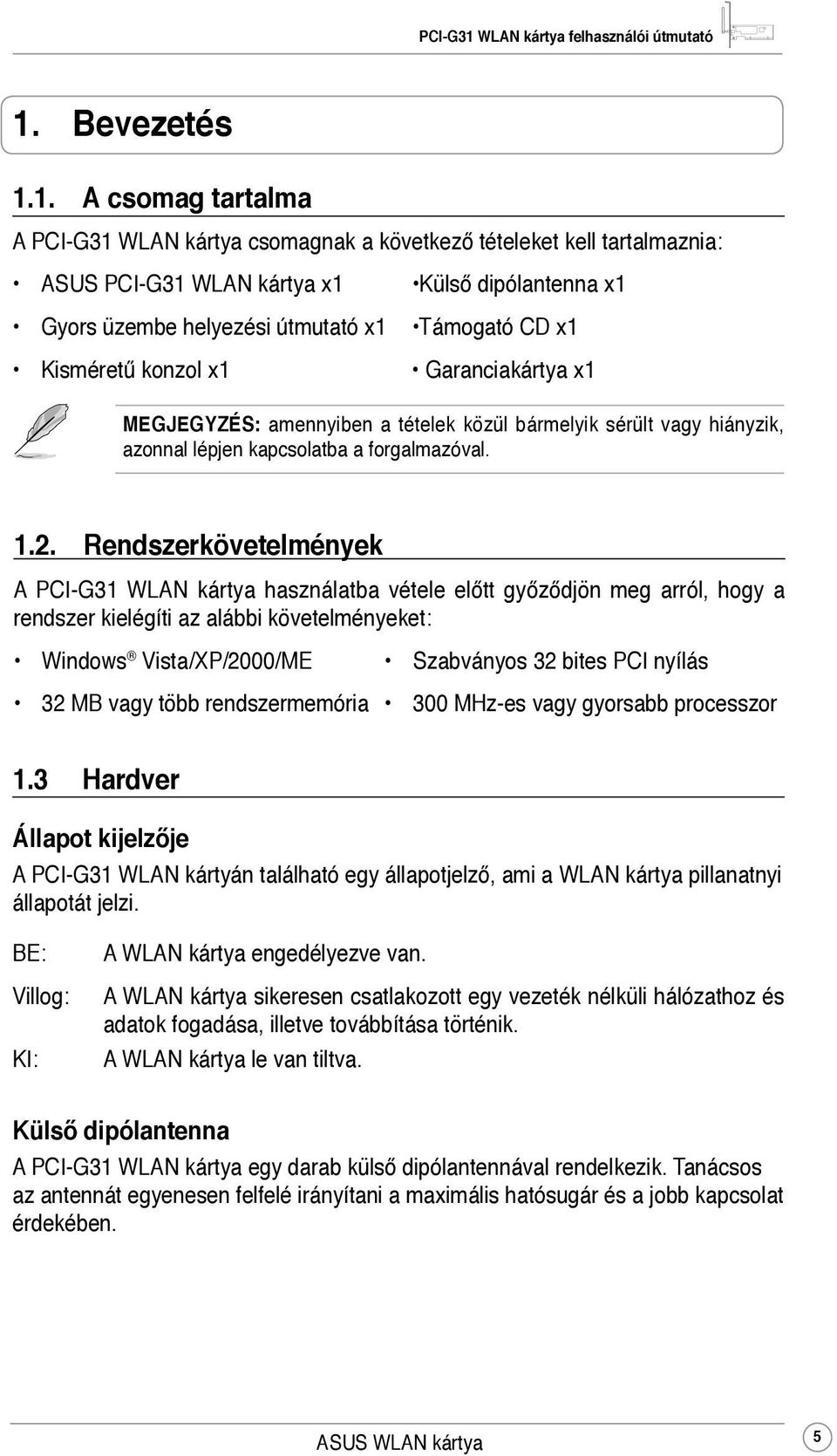 PCI-G31 WLAN kártya felhasználói útmutató

1. Bevezetés

1.1. A csomag tartalma

A PCI-G31 WLAN kártya csomagnak a következő tételeket kell tartalmaznia:

• ASUS PCI-G31 WLAN kártya x1
• Gyors üzembe helyezési útmutató x1
• Kisméretű konzol x1

•Külső dipólantenna x1
•Támogató CD x1
• Garanciakártya x1

MEGJEGYZÉS: amennyiben a tételek közül bármelyik sérült vagy hiányzik, azonnal lépjen kapcsolatba a forgalmazóval.

1.2. Rendszerkövetelmények

A PCI-G31 WLAN kártya használatba vétele előtt győződjön meg arról, hogy a rendszer kielégíti az alábbi követelményeket:

• Windows® Vista/XP/2000/ME
• 32 MB vagy több rendszermemória

• Szabványos 32 bites PCI nyílás
• 300 MHz-es vagy gyorsabb processzor

1.3 Hardver

Állapot kijelzője

A PCI-G31 WLAN kártyán található egy állapotjelző, ami a WLAN kártya pillanatnyi állapotát jelzi.

BE: A WLAN kártya engedélyezve van.

Villog: A WLAN kártya sikeresen csatlakozott egy vezeték nélküli hálózathoz és adatok fogadása, illetve továbbítása történik.

KI: A WLAN kártya le van tiltva.

Külső dipólantenna

A PCI-G31 WLAN kártya egy darab külső dipólantennával rendelkezik. Tanácsos az antennát egyenesen felfelé irányítani a maximális hatósugár és a jobb kapcsolat érdekében.

ASUS WLAN kártya

5